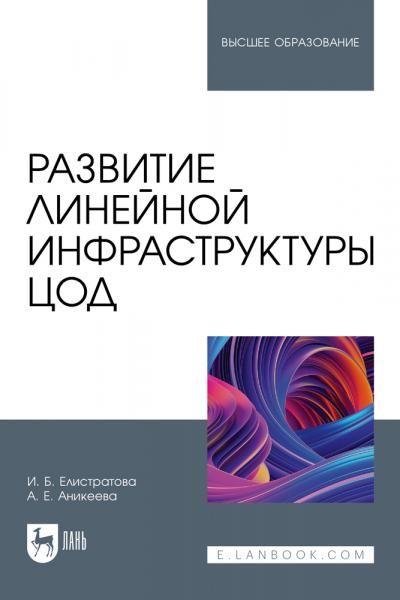 ВЫСШЕЕ ОБРАЗОВАНИЕ

РАЗВИТИЕ ЛИНЕЙНОЙ ИНФРАСТРУКТУРЫ ЦОД

И. Б. Елистратова
А. Е. Аникеева

ЛАНЬ

E.LANBOOK.COM